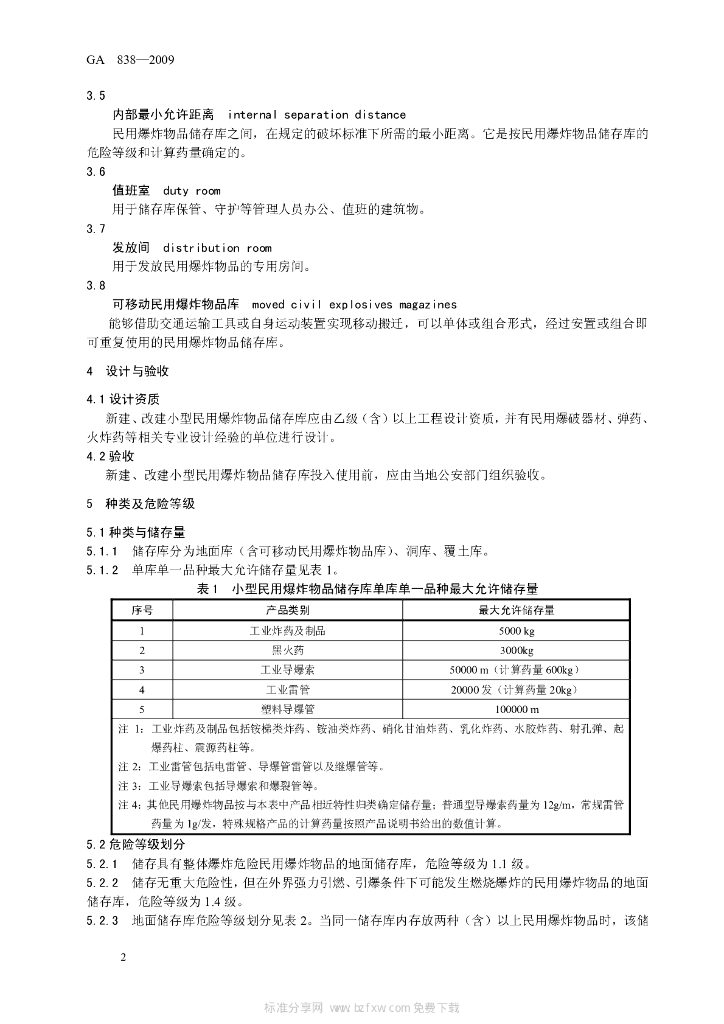 GA 838—2009

3.5

内部最小允许距离 internal separation distance

民用爆炸物品储存库之间，在规定的破坏标准下所需的最小距离。它是按民用爆炸物品储存库的危险等级和计算药量确定的。

3.6

值班室 duty room

用于储存库保管、守护等管理人员办公、值班的建筑物。

3.7

发放间 distribution room

用于发放民用爆炸物品的专用房间。

3.8

可移动民用爆炸物品库 moved civil explosives magazines

能够借助交通运输工具或自身运动装置实现移动搬迁，可以单体或组合形式，经过安置或组合即可重复使用的民用爆炸物品储存库。

4 设计与验收

4.1 设计资质

新建、改建小型民用爆炸物品储存库应由乙级（含）以上工程设计资质，并有民用爆破器材、弹药、火炸药等相关专业设计经验的单位进行设计。

4.2 验收

新建、改建小型民用爆炸物品储存库投入使用前，应由当地公安部门组织验收。

5 种类及危险等级

5.1 种类与储存量

5.1.1 储存库分为地面库（含可移动民用爆炸物品库）、洞库、覆土库。

5.1.2 单库单一品种最大允许储存量见表 1。

表 1 小型民用爆炸物品储存库单库单一品种最大允许储存量

| 序号 | 产品类别 | 最大允许储存量 |
|---|---|---|
| 1 | 工业炸药及制品 | 5000 kg |
| 2 | 黑火药 | 3000kg |
| 3 | 工业导爆索 | 50000 m（计算药量 600kg） |
| 4 | 工业雷管 | 20000 发（计算药量 20kg） |
| 5 | 塑料导爆管 | 100000 m |

注 1：工业炸药及制品包括铵梯类炸药、铵油类炸药、硝化甘油炸药、乳化炸药、水胶炸药、射孔弹、起爆药柱、震源药柱等。

注 2：工业雷管包括电雷管、导爆管雷管以及继爆管等。

注 3：工业导爆索包括导爆索和爆裂管等。

注 4：其他民用爆炸物品按与本表中产品相近特性归类确定储存量；普通型导爆索药量为 12g/m，常规雷管药量为 1g/发，特殊规格产品的计算药量按照产品说明书给出的数值计算。

5.2 危险等级划分

5.2.1 储存具有整体爆炸危险民用爆炸物品的地面储存库，危险等级为 1.1 级。

5.2.2 储存无重大危险性，但在外界强力引燃、引爆条件下可能发生燃烧爆炸的民用爆炸物品的地面储存库，危险等级为 1.4 级。

5.2.3 地面储存库危险等级划分见表 2。当同一储存库内存放两种（含）以上民用爆炸物品时，该储

2

标准分享网 www.bzfxw.com 免费下载